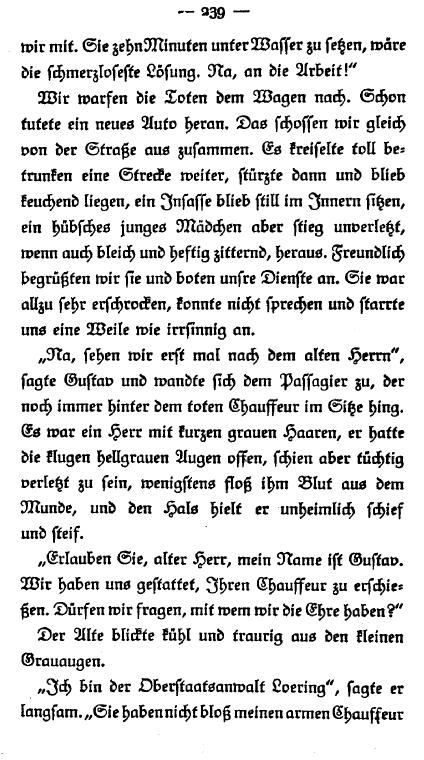 — 239 —

wir mit. Sie zehn Minuten unter Wasser zu setzen, wäre die schmerzloseste Lösung. Na, an die Arbeit!"

Wir warfen die Toten dem Wagen nach. Schon tutete ein neues Auto heran. Das schossen wir gleich von der Straße aus zusammen. Es kreiselte toll betrunken eine Strecke weiter, stürzte dann und blieb keuchend liegen, ein Insasse blieb still im Innern sitzen, ein hübsches junges Mädchen aber stieg unverletzt, wenn auch bleich und heftig zitternd, heraus. Freundlich begrüßten wir sie und boten unsre Dienste an. Sie war allzu sehr erschrocken, konnte nicht sprechen und starrte uns eine Weile wie irrsinnig an.

„Na, sehen wir erst mal nach dem alten Herrn", sagte Gustav und wandte sich dem Passagier zu, der noch immer hinter dem toten Chauffeur im Sitze hing. Es war ein Herr mit kurzen grauen Haaren, er hatte die klugen hellgrauen Augen offen, schien aber tüchtig verletzt zu sein, wenigstens floß ihm Blut aus dem Munde, und den Hals hielt er unheimlich schief und steif.

„Erlauben Sie, alter Herr, mein Name ist Gustav. Wir haben uns gestattet, Ihren Chauffeur zu erschießen. Dürfen wir fragen, mit wem wir die Ehre haben?"

Der Alte blickte kühl und traurig aus den kleinen Grauaugen.

„Ich bin der Oberstaatsanwalt Loering", sagte er langsam. „Sie haben nicht bloß meinen armen Chauffeur